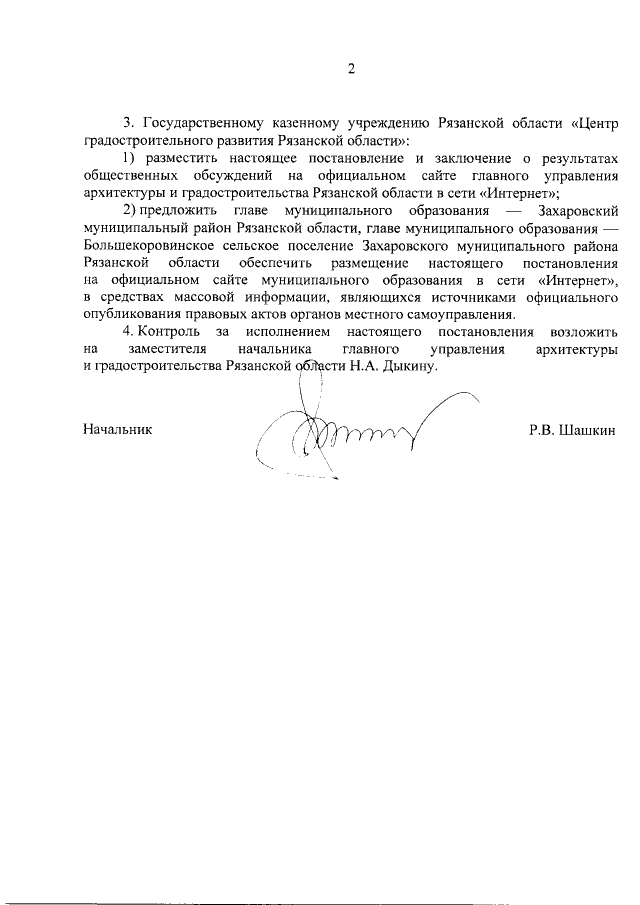 2

3. Государственному казенному учреждению Рязанской области «Центр градостроительного развития Рязанской области»:

1) разместить настоящее постановление и заключение о результатах общественных обсуждений на официальном сайте главного управления архитектуры и градостроительства Рязанской области в сети «Интернет»;

2) предложить главе муниципального образования — Захаровский муниципальный район Рязанской области, главе муниципального образования — Большекоровинское сельское поселение Захаровского муниципального района Рязанской области обеспечить размещение настоящего постановления на официальном сайте муниципального образования в сети «Интернет», в средствах массовой информации, являющихся источниками официального опубликования правовых актов органов местного самоуправления.

4. Контроль за исполнением настоящего постановления возложить на заместителя начальника главного управления архитектуры и градостроительства Рязанской области Н.А. Дыкину.

Начальник

Р.В. Шашкин